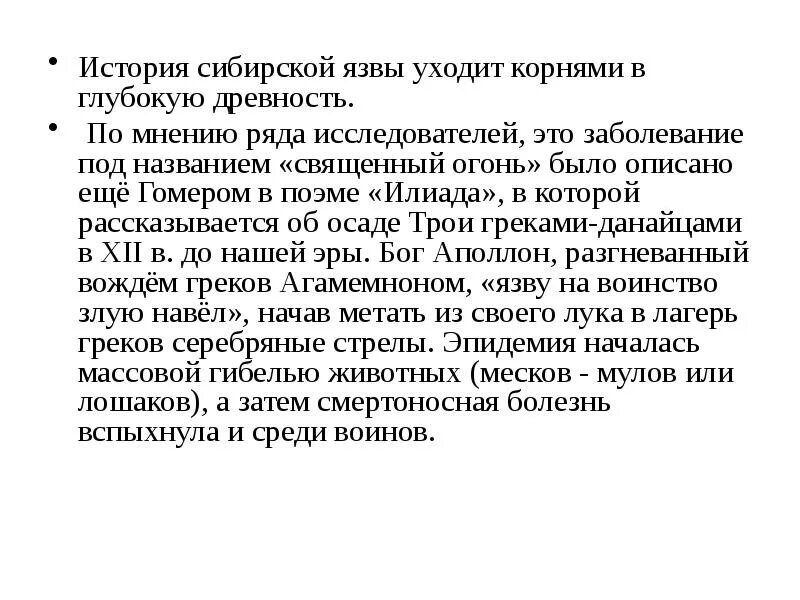 • История сибирской язвы уходит корнями в глубокую древность.

• По мнению ряда исследователей, это заболевание под названием «священный огонь» было описано ещё Гомером в поэме «Илиада», в которой рассказывается об осаде Трои греками-данайцами в XII в. до нашей эры. Бог Аполлон, разгневанный вождём греков Агамемноном, «язву на воинство злую навёл», начав метать из своего лука в лагерь греков серебряные стрелы. Эпидемия началась массовой гибелью животных (месков - мулов или лошаков), а затем смертоносная болезнь вспыхнула и среди воинов.